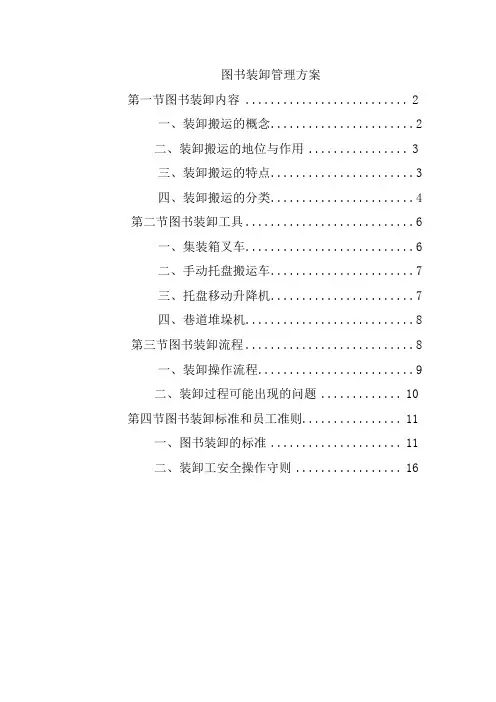 图书装卸管理方案

第一节图书装卸内容 2

一、装卸搬运的概念 2

二、装卸搬运的地位与作用 3

三、装卸搬运的特点 3

四、装卸搬运的分类 4

第二节图书装卸工具 6

一、集装箱叉车 6

二、手动托盘搬运车 7

三、托盘移动升降机 7

四、巷道堆垛机 8

第三节图书装卸流程 8

一、装卸操作流程 9

二、装卸过程可能出现的问题 10

第四节图书装卸标准和员工准则 11

一、图书装卸的标准 11

二、装卸工安全操作守则 16